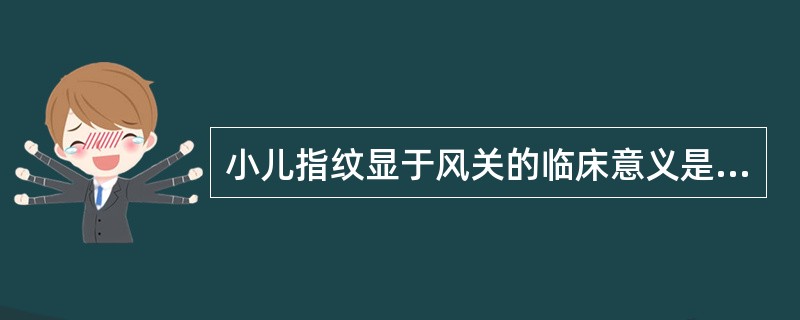 小儿指纹显于风关的临床意义是...